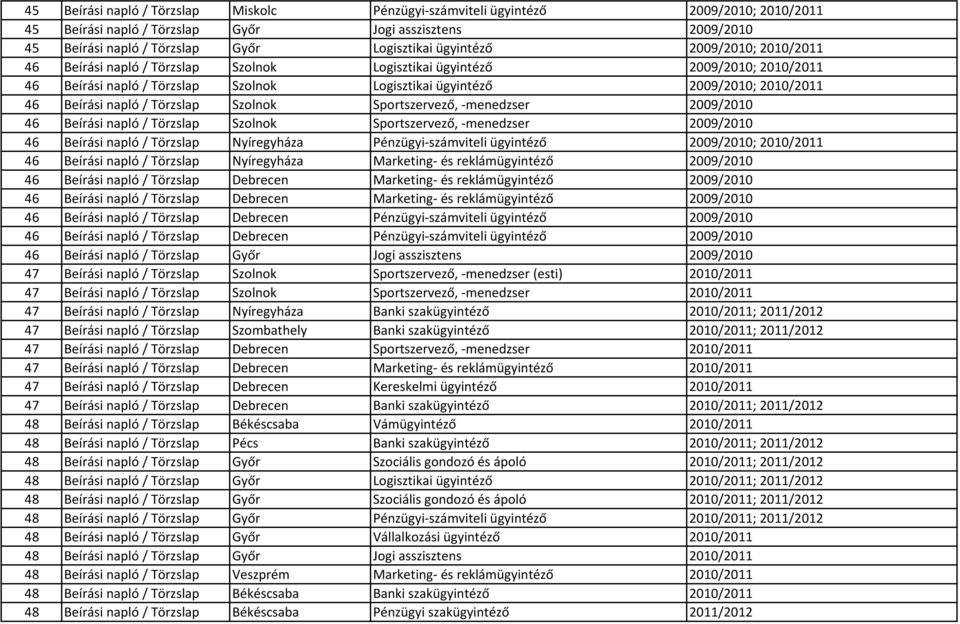 | 45 | Beírási napló / Törzslap | Miskolc | Pénzügyi-számviteli ügyintéző | 2009/2010; 2010/2011 |
|---|---|---|---|---|
| 45 | Beírási napló / Törzslap | Győr | Jogi asszisztens | 2009/2010 |
| 45 | Beírási napló / Törzslap | Győr | Logisztikai ügyintéző | 2009/2010; 2010/2011 |
| 46 | Beírási napló / Törzslap | Szolnok | Logisztikai ügyintéző | 2009/2010; 2010/2011 |
| 46 | Beírási napló / Törzslap | Szolnok | Logisztikai ügyintéző | 2009/2010; 2010/2011 |
| 46 | Beírási napló / Törzslap | Szolnok | Sportszervező, -menedzser | 2009/2010 |
| 46 | Beírási napló / Törzslap | Szolnok | Sportszervező, -menedzser | 2009/2010 |
| 46 | Beírási napló / Törzslap | Nyíregyháza | Pénzügyi-számviteli ügyintéző | 2009/2010; 2010/2011 |
| 46 | Beírási napló / Törzslap | Nyíregyháza | Marketing- és reklámügyintéző | 2009/2010 |
| 46 | Beírási napló / Törzslap | Debrecen | Marketing- és reklámügyintéző | 2009/2010 |
| 46 | Beírási napló / Törzslap | Debrecen | Marketing- és reklámügyintéző | 2009/2010 |
| 46 | Beírási napló / Törzslap | Debrecen | Pénzügyi-számviteli ügyintéző | 2009/2010 |
| 46 | Beírási napló / Törzslap | Debrecen | Pénzügyi-számviteli ügyintéző | 2009/2010 |
| 46 | Beírási napló / Törzslap | Győr | Jogi asszisztens | 2009/2010 |
| 47 | Beírási napló / Törzslap | Szolnok | Sportszervező, -menedzser (esti) | 2010/2011 |
| 47 | Beírási napló / Törzslap | Szolnok | Sportszervező, -menedzser | 2010/2011 |
| 47 | Beírási napló / Törzslap | Nyíregyháza | Banki szakügyintéző | 2010/2011; 2011/2012 |
| 47 | Beírási napló / Törzslap | Szombathely | Banki szakügyintéző | 2010/2011; 2011/2012 |
| 47 | Beírási napló / Törzslap | Debrecen | Sportszervező, -menedzser | 2010/2011 |
| 47 | Beírási napló / Törzslap | Debrecen | Marketing- és reklámügyintéző | 2010/2011 |
| 47 | Beírási napló / Törzslap | Debrecen | Kereskelmi ügyintéző | 2010/2011 |
| 47 | Beírási napló / Törzslap | Debrecen | Banki szakügyintéző | 2010/2011; 2011/2012 |
| 48 | Beírási napló / Törzslap | Békéscsaba | Vámügyintéző | 2010/2011 |
| 48 | Beírási napló / Törzslap | Pécs | Banki szakügyintéző | 2010/2011; 2011/2012 |
| 48 | Beírási napló / Törzslap | Győr | Szociális gondozó és ápoló | 2010/2011; 2011/2012 |
| 48 | Beírási napló / Törzslap | Győr | Logisztikai ügyintéző | 2010/2011; 2011/2012 |
| 48 | Beírási napló / Törzslap | Győr | Szociális gondozó és ápoló | 2010/2011; 2011/2012 |
| 48 | Beírási napló / Törzslap | Győr | Pénzügyi-számviteli ügyintéző | 2010/2011; 2011/2012 |
| 48 | Beírási napló / Törzslap | Győr | Vállalkozási ügyintéző | 2010/2011 |
| 48 | Beírási napló / Törzslap | Győr | Jogi asszisztens | 2010/2011 |
| 48 | Beírási napló / Törzslap | Veszprém | Marketing- és reklámügyintéző | 2010/2011 |
| 48 | Beírási napló / Törzslap | Békéscsaba | Banki szakügyintéző | 2010/2011 |
| 48 | Beírási napló / Törzslap | Békéscsaba | Pénzügyi szakügyintéző | 2011/2012 |